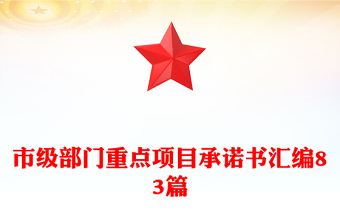 市级部门重点项目承诺书汇编83篇